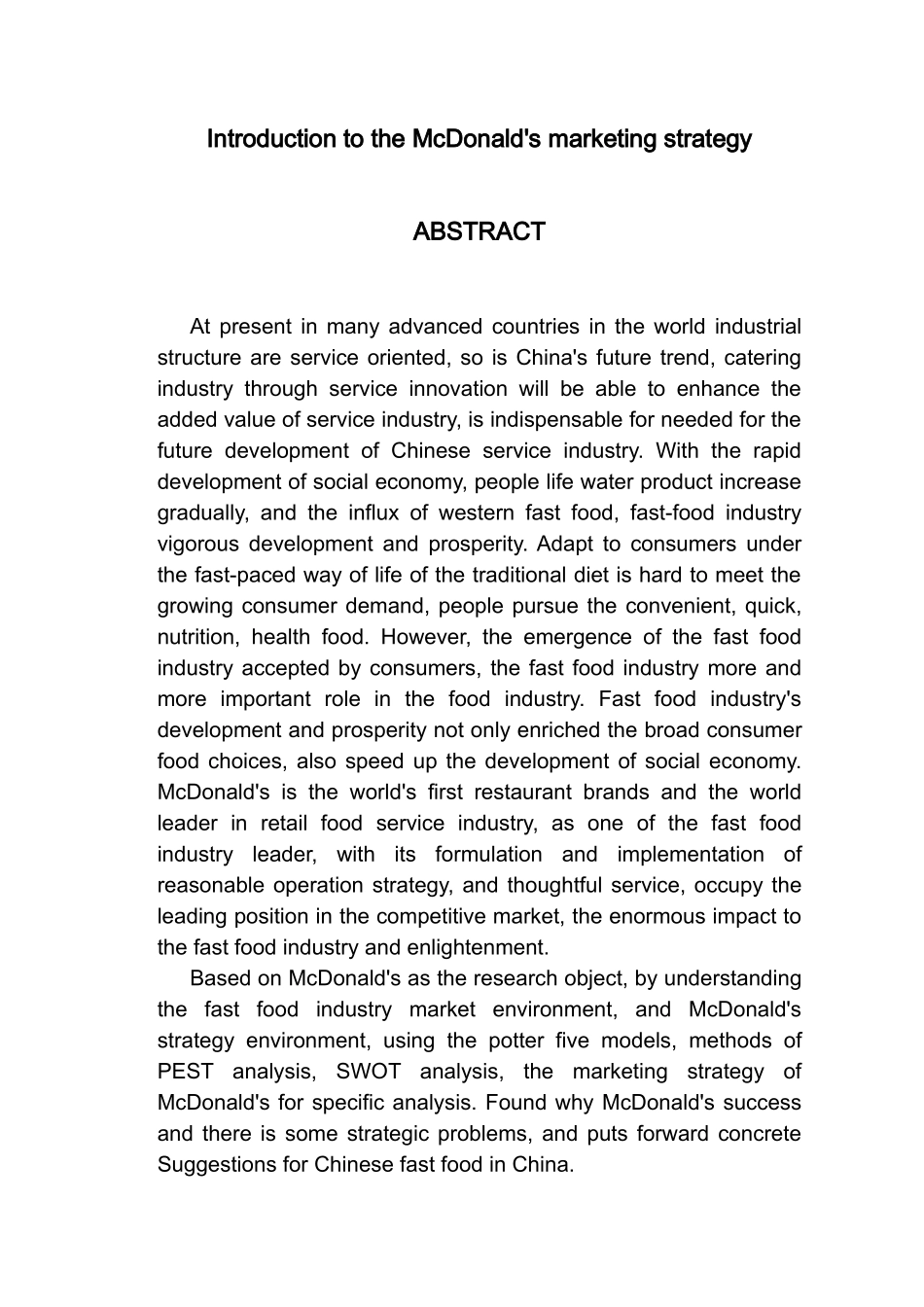 Introduction to the McDonald's marketing strategy

ABSTRACT

At present in many advanced countries in the world industrial structure are service oriented, so is China's future trend, catering industry through service innovation will be able to enhance the added value of service industry, is indispensable for needed for the future development of Chinese service industry. With the rapid development of social economy, people life water product increase gradually, and the influx of western fast food, fast-food industry vigorous development and prosperity. Adapt to consumers under the fast-paced way of life of the traditional diet is hard to meet the growing consumer demand, people pursue the convenient, quick, nutrition, health food. However, the emergence of the fast food industry accepted by consumers, the fast food industry more and more important role in the food industry. Fast food industry's development and prosperity not only enriched the broad consumer food choices, also speed up the development of social economy. McDonald's is the world's first restaurant brands and the world leader in retail food service industry, as one of the fast food industry leader, with its formulation and implementation of reasonable operation strategy, and thoughtful service, occupy the leading position in the competitive market, the enormous impact to the fast food industry and enlightenment.

Based on McDonald's as the research object, by understanding the fast food industry market environment, and McDonald's strategy environment, using the potter five models, methods of PEST analysis, SWOT analysis, the marketing strategy of McDonald's for specific analysis. Found why McDonald's success and there is some strategic problems, and puts forward concrete Suggestions for Chinese fast food in China.